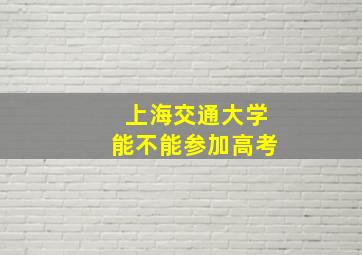 上海交通大学
能不能参加高考